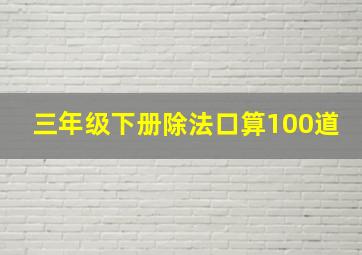 三年级下册除法口算100道